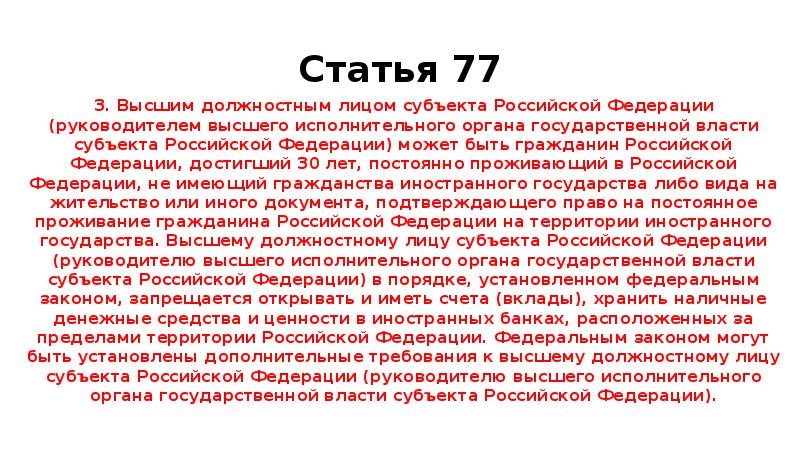 Статья 77

3. Высшим должностным лицом субъекта Российской Федерации (руководителем высшего исполнительного органа государственной власти субъекта Российской Федерации) может быть гражданин Российской Федерации, достигший 30 лет, постоянно проживающий в Российской Федерации, не имеющий гражданства иностранного государства либо вида на жительство или иного документа, подтверждающего право на постоянное проживание гражданина Российской Федерации на территории иностранного государства. Высшему должностному лицу субъекта Российской Федерации (руководителю высшего исполнительного органа государственной власти субъекта Российской Федерации) в порядке, установленном федеральным законом, запрещается открывать и иметь счета (вклады), хранить наличные денежные средства и ценности в иностранных банках, расположенных за пределами территории Российской Федерации. Федеральным законом могут быть установлены дополнительные требования к высшему должностному лицу субъекта Российской Федерации (руководителю высшего исполнительного органа государственной власти субъекта Российской Федерации).